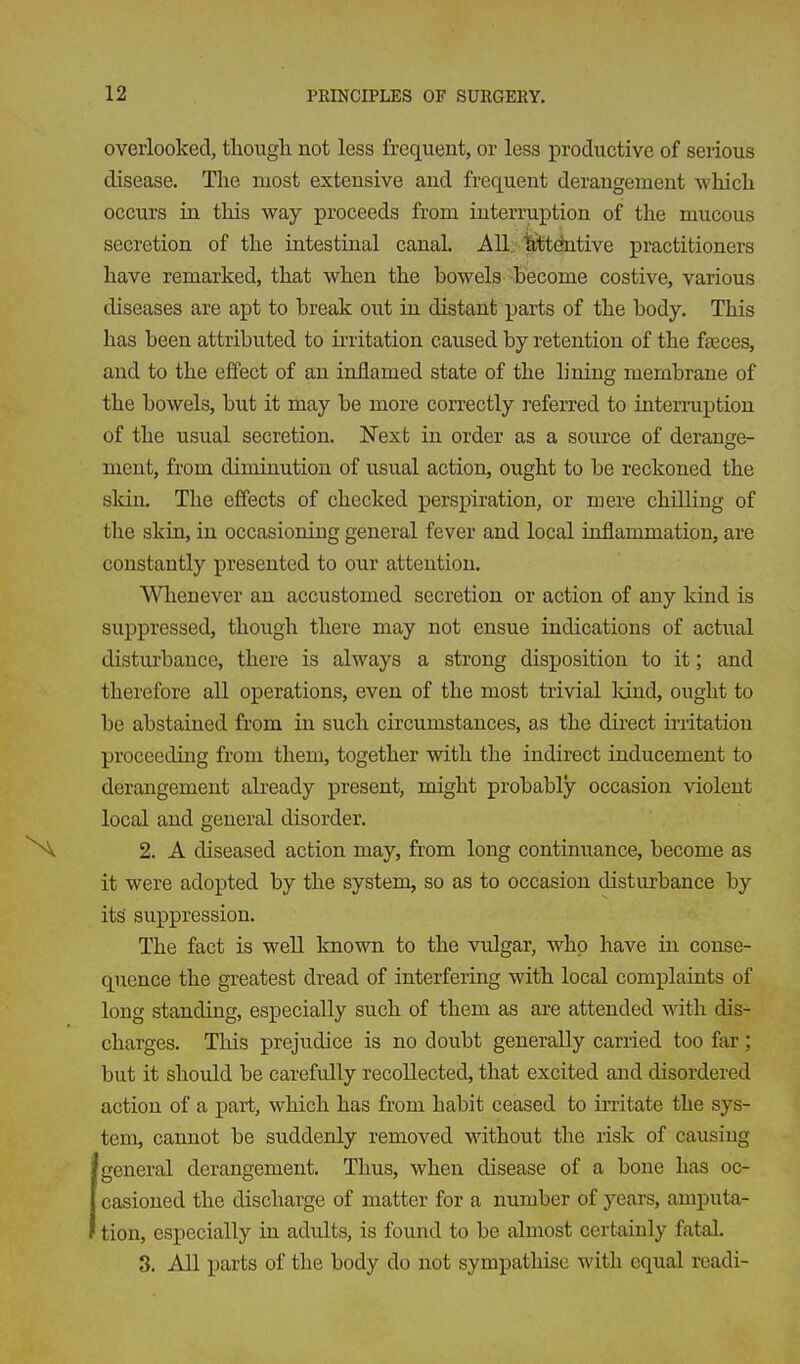 12 PRINCIPLES OF SURGERY.

overlooked, though not less frequent, or less productive of serious disease. The most extensive and frequent derangement which occurs in this way proceeds from interruption of the mucous secretion of the intestinal canal. All attentive practitioners have remarked, that when the bowels become costive, various diseases are apt to break out in distant parts of the body. This has been attributed to irritation caused by retention of the fæces, and to the effect of an inflamed state of the lining membrane of the bowels, but it may be more correctly referred to interruption of the usual secretion. Next in order as a source of derangement, from diminution of usual action, ought to be reckoned the skin. The effects of checked perspiration, or mere chilling of the skin, in occasioning general fever and local inflammation, are constantly presented to our attention.

Whenever an accustomed secretion or action of any kind is suppressed, though there may not ensue indications of actual disturbance, there is always a strong disposition to it; and therefore all operations, even of the most trivial kind, ought to be abstained from in such circumstances, as the direct irritation proceeding from them, together with the indirect inducement to derangement already present, might probably occasion violent local and general disorder.

2. A diseased action may, from long continuance, become as it were adopted by the system, so as to occasion disturbance by its suppression.

The fact is well known to the vulgar, who have in consequence the greatest dread of interfering with local complaints of long standing, especially such of them as are attended with discharges. This prejudice is no doubt generally carried too far; but it should be carefully recollected, that excited and disordered action of a part, which has from habit ceased to irritate the system, cannot be suddenly removed without the risk of causing general derangement. Thus, when disease of a bone has occasioned the discharge of matter for a number of years, amputation, especially in adults, is found to be almost certainly fatal.

3. All parts of the body do not sympathise with equal readi-